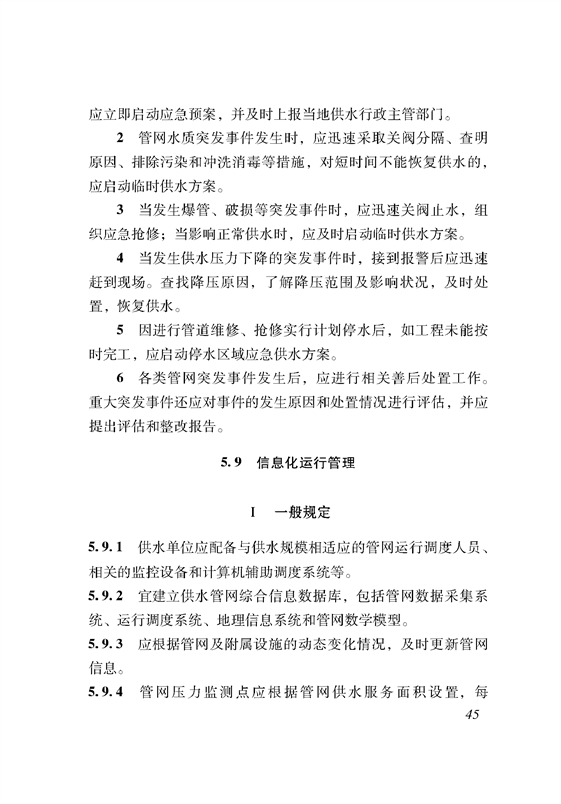 应立即启动应急预案，并及时上报当地供水行政主管部门。

2 管网水质突发事件发生时，应迅速采取关阀分隔、查明原因、排除污染和冲洗消毒等措施，对短时间不能恢复供水的，应启动临时供水方案。

3 当发生爆管、破损等突发事件时，应迅速关阀止水，组织应急抢修；当影响正常供水时，应及时启动临时供水方案。

4 当发生供水压力下降的突发事件时，接到报警后应迅速赶到现场。查找降压原因，了解降压范围及影响状况，及时处置，恢复供水。

5 因进行管道维修、抢修实行计划停水后，如工程未能按时完工，应启动停水区域应急供水方案。

6 各类管网突发事件发生后，应进行相关善后处置工作。重大突发事件还应对事件的发生原因和处置情况进行评估，并应提出评估和整改报告。

5.9 信息化运行管理

I 一般规定

5.9.1 供水单位应配备与供水规模相适应的管网运行调度人员、相关的监控设备和计算机辅助调度系统等。

5.9.2 宜建立供水管网综合信息数据库，包括管网数据采集系统、运行调度系统、地理信息系统和管网数学模型。

5.9.3 应根据管网及附属设施的动态变化情况，及时更新管网信息。

5.9.4 管网压力监测点应根据管网供水服务面积设置，每

45